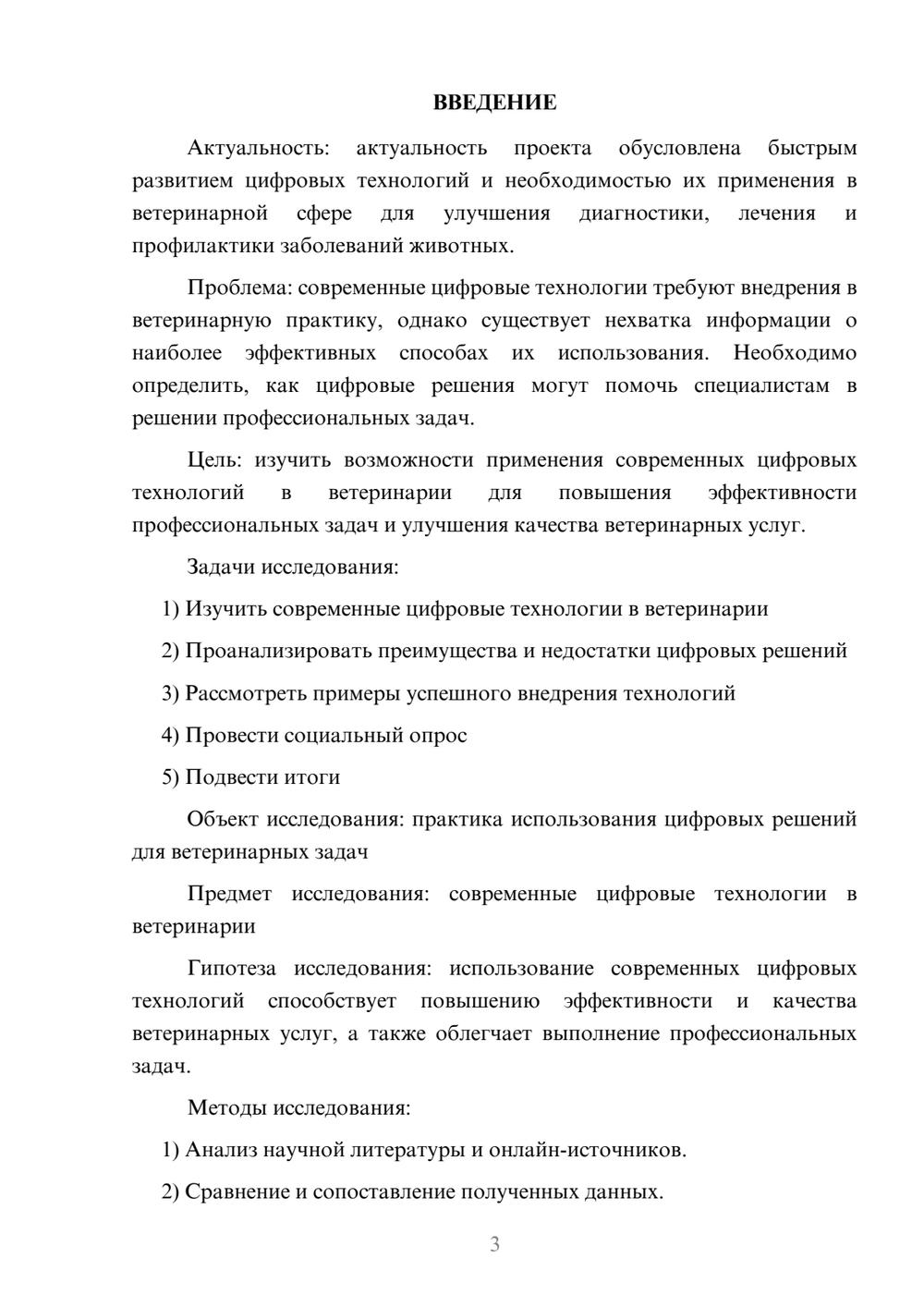 ВВЕДЕНИЕ

Актуальность: актуальность проекта обусловлена быстрым развитием цифровых технологий и необходимостью их применения в ветеринарной сфере для улучшения диагностики, лечения и профилактики заболеваний животных.

Проблема: современные цифровые технологии требуют внедрения в ветеринарную практику, однако существует нехватка информации о наиболее эффективных способах их использования. Необходимо определить, как цифровые решения могут помочь специалистам в решении профессиональных задач.

Цель: изучить возможности применения современных цифровых технологий в ветеринарии для повышения эффективности профессиональных задач и улучшения качества ветеринарных услуг.

Задачи исследования:

1) Изучить современные цифровые технологии в ветеринарии

2) Проанализировать преимущества и недостатки цифровых решений

3) Рассмотреть примеры успешного внедрения технологий

4) Провести социальный опрос

5) Подвести итоги

Объект исследования: практика использования цифровых решений для ветеринарных задач

Предмет исследования: современные цифровые технологии в ветеринарии

Гипотеза исследования: использование современных цифровых технологий способствует повышению эффективности и качества ветеринарных услуг, а также облегчает выполнение профессиональных задач.

Методы исследования:

1) Анализ научной литературы и онлайн-источников.

2) Сравнение и сопоставление полученных данных.

3